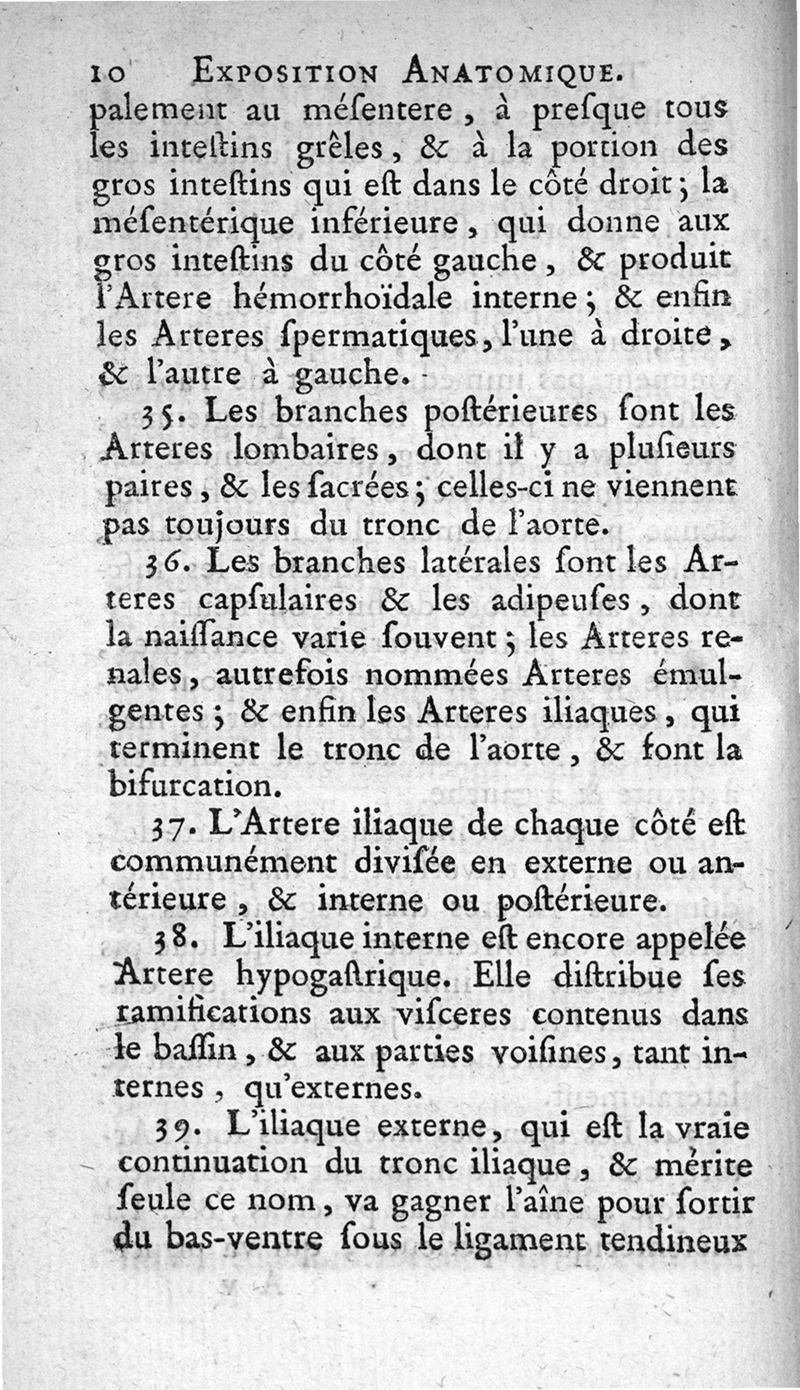 10 EXPOSITION ANATOMIQUE.

palement au méſentere, à preſque tous les inteſtins grêles, & à la portion des gros inteſtins qui eſt dans le côté droit; la méſentérique inférieure, qui donne aux gros inteſtins du côté gauche, & produit l'Artere hémorrhoïdale interne; & enfin les Arteres ſpermatiques, l'une à droite, & l'autre à gauche.

35. Les branches poſtérieures ſont les Arteres lombaires, dont il y a pluſieurs paires, & les ſacrées; celles-ci ne viennent pas toujours du tronc de l'aorte.

36. Les branches latérales ſont les Arteres capſulaires & les adipeuſes, dont la naiſſance varie ſouvent; les Arteres renales, autrefois nommées Arteres émulgentes; & enfin les Arteres iliaques, qui terminent le tronc de l'aorte, & font la bifurcation.

37. L'Artere iliaque de chaque côté eſt communément diviſée en externe ou antérieure, & interne ou poſtérieure.

38. L'iliaque interne eſt encore appelée Artere hypogaſtrique. Elle diſtribue ſes ramifications aux viſceres contenus dans le baſſin, & aux parties voiſines, tant internes, qu'externes.

39. L'iliaque externe, qui eſt la vraie continuation du tronc iliaque, & mérite ſeule ce nom, va gagner l'aîne pour ſortir du bas-ventre ſous le ligament tendineux